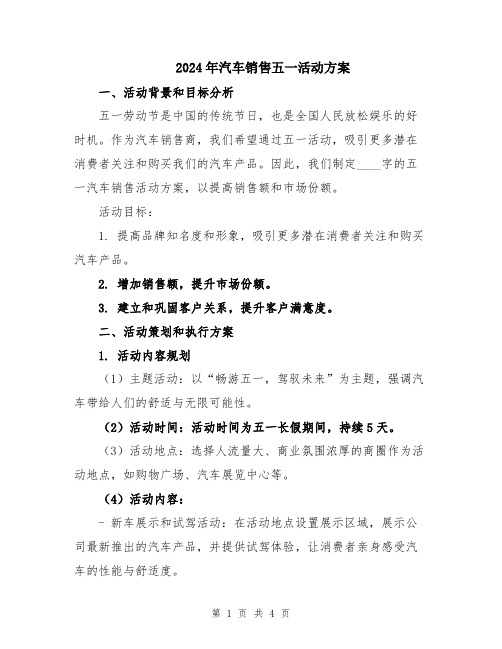 2024年汽车销售五一活动方案

一、活动背景和目标分析

五一劳动节是中国的传统节日，也是全国人民放松娱乐的好时机。作为汽车销售商，我们希望通过五一活动，吸引更多潜在消费者关注和购买我们的汽车产品。因此，我们制定____字的五一汽车销售活动方案，以提高销售额和市场份额。

活动目标：

1. 提高品牌知名度和形象，吸引更多潜在消费者关注和购买汽车产品。

2. 增加销售额，提升市场份额。

3. 建立和巩固客户关系，提升客户满意度。

二、活动策划和执行方案

1. 活动内容规划

（1）主题活动：以“畅游五一，驾驭未来”为主题，强调汽车带给人们的舒适与无限可能性。

（2）活动时间：活动时间为五一长假期间，持续5天。

（3）活动地点：选择人流量大、商业氛围浓厚的商圈作为活动地点，如购物广场、汽车展览中心等。

（4）活动内容：

- 新车展示和试驾活动：在活动地点设置展示区域，展示公司最新推出的汽车产品，并提供试驾体验，让消费者亲身感受汽车的性能与舒适度。

第 1 页 共 4 页